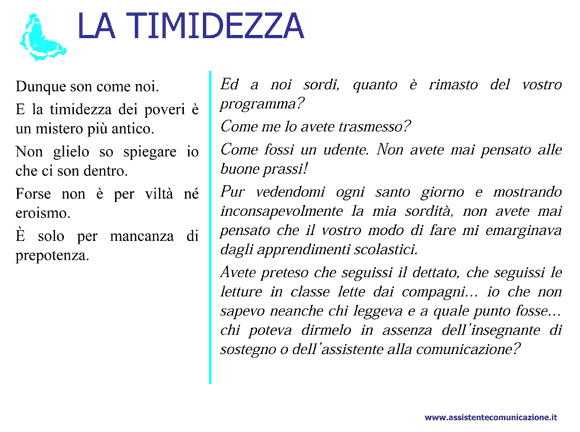 LA TIMIDEZZA

Dunque son come noi.

E la timidezza dei poveri è un mistero più antico.

Non glielo so spiegare io che ci son dentro.

Forse non è per viltà né eroismo.

È solo per mancanza di prepotenza.

Ed a noi sordi, quanto è rimasto del vostro programma?

Come me lo avete trasmesso?

Come fossi un udente. Non avete mai pensato alle buone prassi!

Pur vedendomi ogni santo giorno e mostrando inconsapevolmente la mia sordità, non avete mai pensato che il vostro modo di fare mi emarginava dagli apprendimenti scolastici.

Avete preteso che seguissi il dettato, che seguissi le letture in classe lette dai compagni… io che non sapevo neanche chi leggeva e a quale punto fosse… chi poteva dirmelo in assenza dell'insegnante di sostegno o dell'assistente alla comunicazione?

www.assistentecomunicazione.it